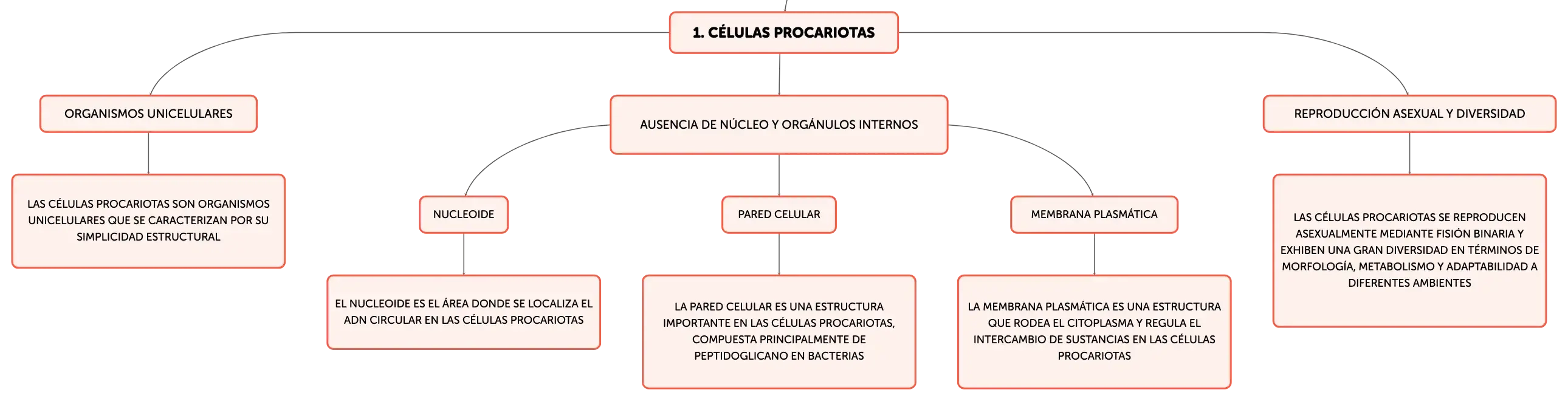 1. CÉLULAS PROCARIOTAS

ORGANISMOS UNICELULARES

LAS CÉLULAS PROCARIOTAS SON ORGANISMOS UNICELULARES QUE SE CARACTERIZAN POR SU SIMPLICIDAD ESTRUCTURAL

AUSENCIA DE NÚCLEO Y ORGÁNULOS INTERNOS

NUCLEOIDE

EL NUCLEOIDE ES EL ÁREA DONDE SE LOCALIZA EL ADN CIRCULAR EN LAS CÉLULAS PROCARIOTAS

PARED CELULAR

LA PARED CELULAR ES UNA ESTRUCTURA IMPORTANTE EN LAS CÉLULAS PROCARIOTAS, COMPUESTA PRINCIPALMENTE DE PEPTIDOGLICANO EN BACTERIAS

MEMBRANA PLASMÁTICA

LA MEMBRANA PLASMÁTICA ES UNA ESTRUCTURA QUE RODEA EL CITOPLASMA Y REGULA EL INTERCAMBIO DE SUSTANCIAS EN LAS CÉLULAS PROCARIOTAS

REPRODUCCIÓN ASEXUAL Y DIVERSIDAD

LAS CÉLULAS PROCARIOTAS SE REPRODUCEN ASEXUALMENTE MEDIANTE FISIÓN BINARIA Y EXHIBEN UNA GRAN DIVERSIDAD EN TÉRMINOS DE MORFOLOGÍA, METABOLISMO Y ADAPTABILIDAD A DIFERENTES AMBIENTES